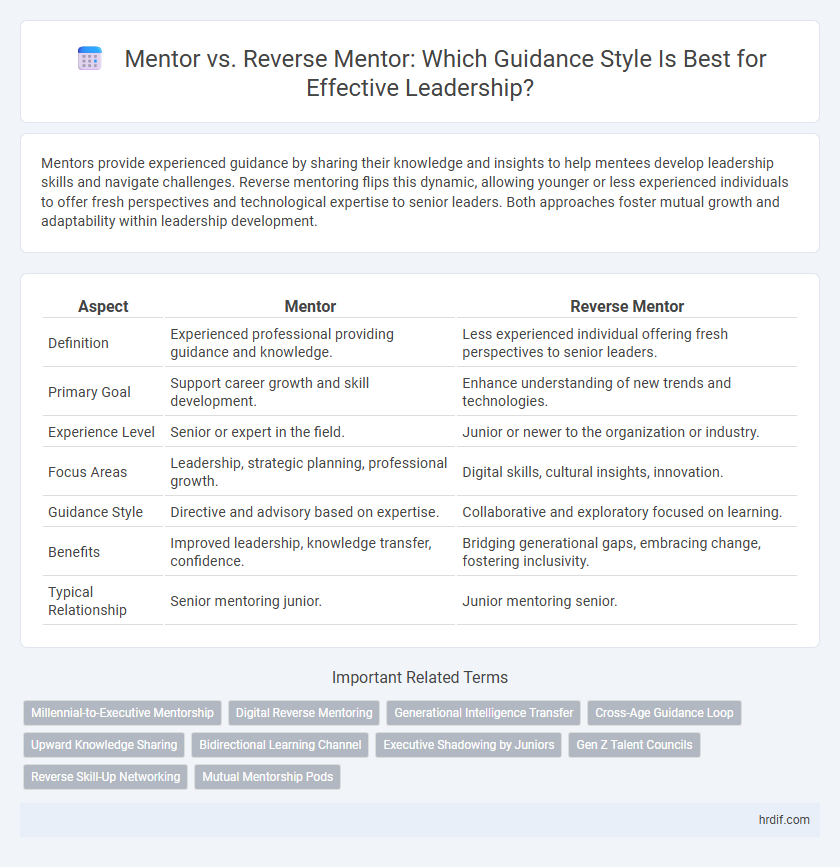 Mentor vs. Reverse Mentor: Which Guidance Style Is Best for Effective Leadership?

Mentors provide experienced guidance by sharing their knowledge and insights to help mentees develop leadership skills and navigate challenges. Reverse mentoring flips this dynamic, allowing younger or less experienced individuals to offer fresh perspectives and technological expertise to senior leaders. Both approaches foster mutual growth and adaptability within leadership development.

| Aspect | Mentor | Reverse Mentor |
|---|---|---|
| Definition | Experienced professional providing guidance and knowledge. | Less experienced individual offering fresh perspectives to senior leaders. |
| Primary Goal | Support career growth and skill development. | Enhance understanding of new trends and technologies. |
| Experience Level | Senior or expert in the field. | Junior or newer to the organization or industry. |
| Focus Areas | Leadership, strategic planning, professional growth. | Digital skills, cultural insights, innovation. |
| Guidance Style | Directive and advisory based on expertise. | Collaborative and exploratory focused on learning. |
| Benefits | Improved leadership, knowledge transfer, confidence. | Bridging generational gaps, embracing change, fostering inclusivity. |
| Typical Relationship | Senior mentoring junior. | Junior mentoring senior. |

Important Related Terms

Millennial-to-Executive Mentorship
Digital Reverse Mentoring
Generational Intelligence Transfer
Cross-Age Guidance Loop
Upward Knowledge Sharing
Bidirectional Learning Channel
Executive Shadowing by Juniors
Gen Z Talent Councils
Reverse Skill-Up Networking
Mutual Mentorship Pods

hrdif.com